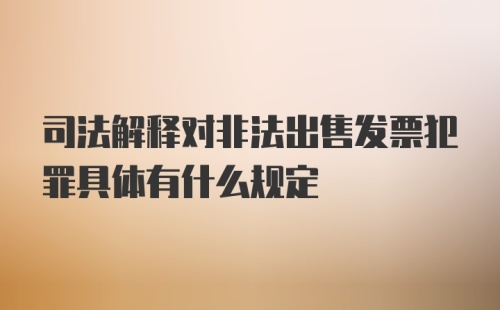 司法解释对非法出售发票犯罪具体有什么规定